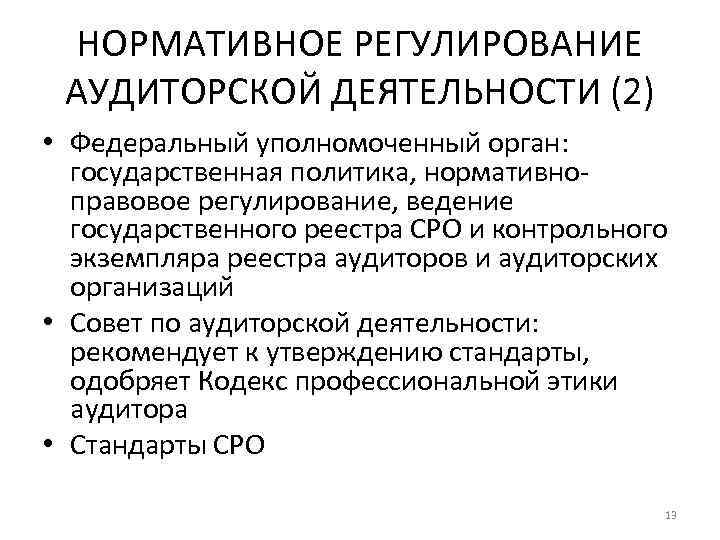 НОРМАТИВНОЕ РЕГУЛИРОВАНИЕ АУДИТОРСКОЙ ДЕЯТЕЛЬНОСТИ (2)

• Федеральный уполномоченный орган: государственная политика, нормативно-правовое регулирование, ведение государственного реестра СРО и контрольного экземпляра реестра аудиторов и аудиторских организаций

• Совет по аудиторской деятельности: рекомендует к утверждению стандарты, одобряет Кодекс профессиональной этики аудитора

• Стандарты СРО

13